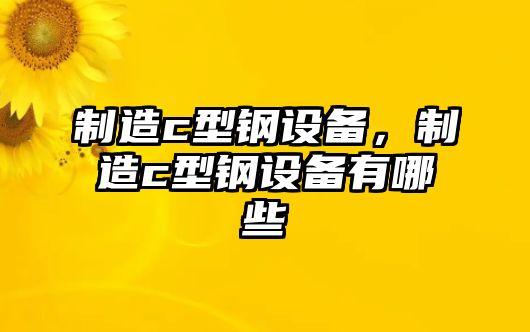 制造c型钢设备，制造c型钢设备有哪些